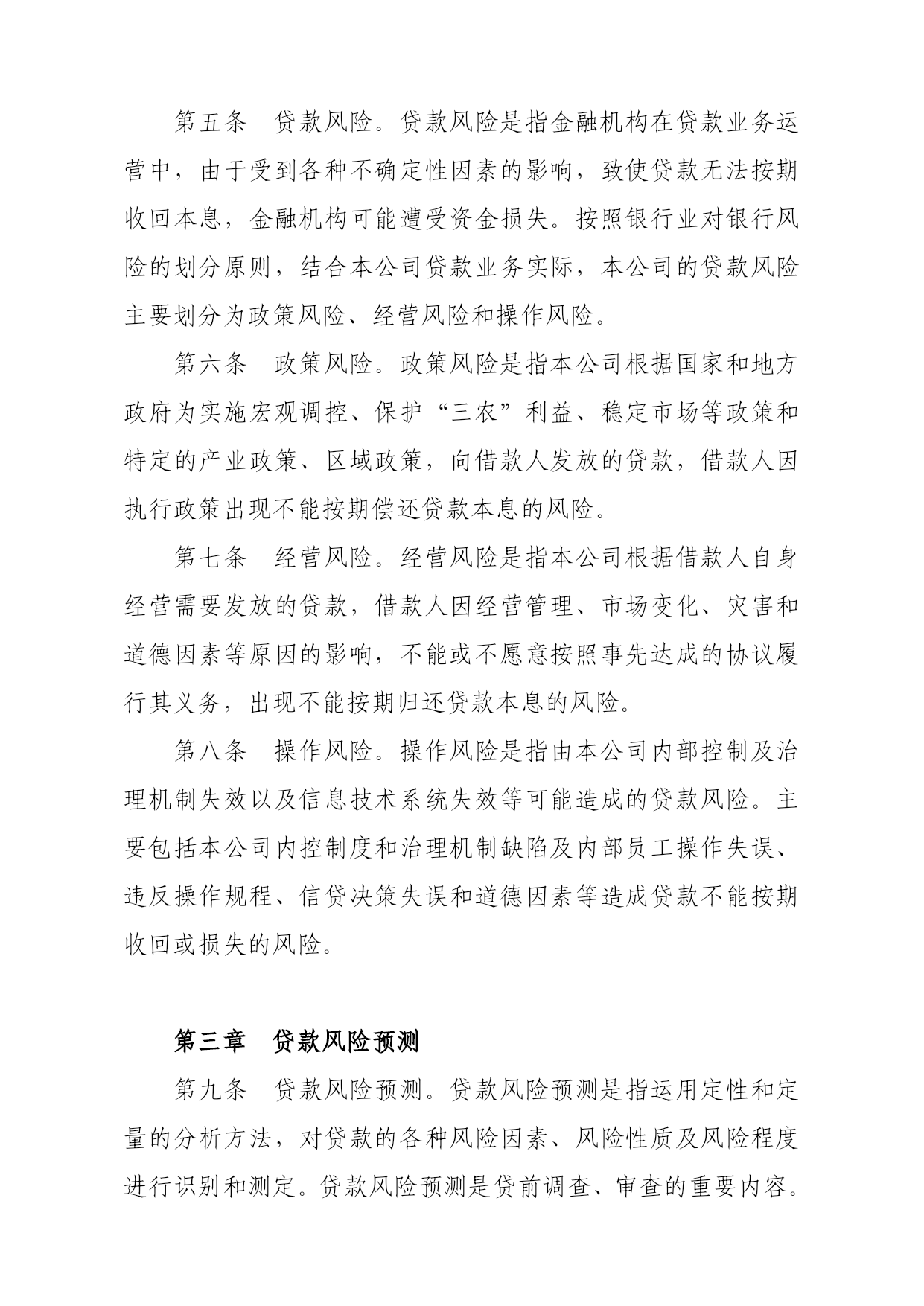 第五条　贷款风险。贷款风险是指金融机构在贷款业务运营中，由于受到各种不确定性因素的影响，致使贷款无法按期收回本息，金融机构可能遭受资金损失。按照银行业对银行风险的划分原则，结合本公司贷款业务实际，本公司的贷款风险主要划分为政策风险、经营风险和操作风险。

第六条　政策风险。政策风险是指本公司根据国家和地方政府为实施宏观调控、保护“三农”利益、稳定市场等政策和特定的产业政策、区域政策，向借款人发放的贷款，借款人因执行政策出现不能按期偿还贷款本息的风险。

第七条　经营风险。经营风险是指本公司根据借款人自身经营需要发放的贷款，借款人因经营管理、市场变化、灾害和道德因素等原因的影响，不能或不愿意按照事先达成的协议履行其义务，出现不能按期归还贷款本息的风险。

第八条　操作风险。操作风险是指由本公司内部控制及治理机制失效以及信息技术系统失效等可能造成的贷款风险。主要包括本公司内控制度和治理机制缺陷及内部员工操作失误、违反操作规程、信贷决策失误和道德因素等造成贷款不能按期收回或损失的风险。

第三章　贷款风险预测

第九条　贷款风险预测。贷款风险预测是指运用定性和定量的分析方法，对贷款的各种风险因素、风险性质及风险程度进行识别和测定。贷款风险预测是贷前调查、审查的重要内容。